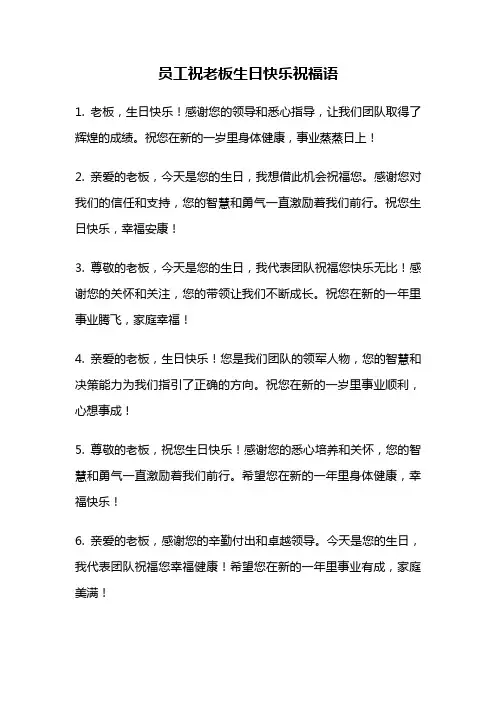 员工祝老板生日快乐祝福语

1. 老板，生日快乐！感谢您的领导和悉心指导，让我们团队取得了辉煌的成绩。祝您在新的一岁里身体健康，事业蒸蒸日上！

2. 亲爱的老板，今天是您的生日，我想借此机会祝福您。感谢您对我们的信任和支持，您的智慧和勇气一直激励着我们前行。祝您生日快乐，幸福安康！

3. 尊敬的老板，今天是您的生日，我代表团队祝福您快乐无比！感谢您的关怀和关注，您的带领让我们不断成长。祝您在新的一年里事业腾飞，家庭幸福！

4. 亲爱的老板，生日快乐！您是我们团队的领军人物，您的智慧和决策能力为我们指引了正确的方向。祝您在新的一岁里事业顺利，心想事成！

5. 尊敬的老板，祝您生日快乐！感谢您的悉心培养和关怀，您的智慧和勇气一直激励着我们前行。希望您在新的一年里身体健康，幸福快乐！

6. 亲爱的老板，感谢您的辛勤付出和卓越领导。今天是您的生日，我代表团队祝福您幸福健康！希望您在新的一年里事业有成，家庭美满！